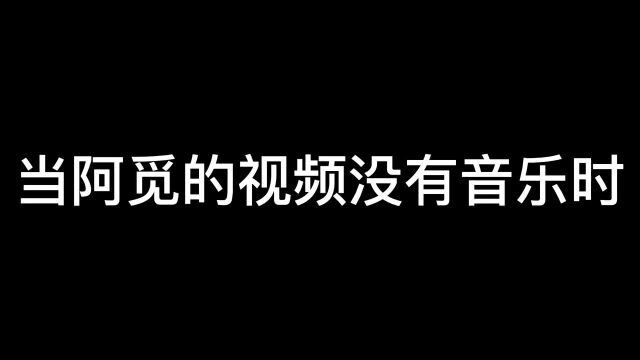 当阿觅的视频没有音乐时